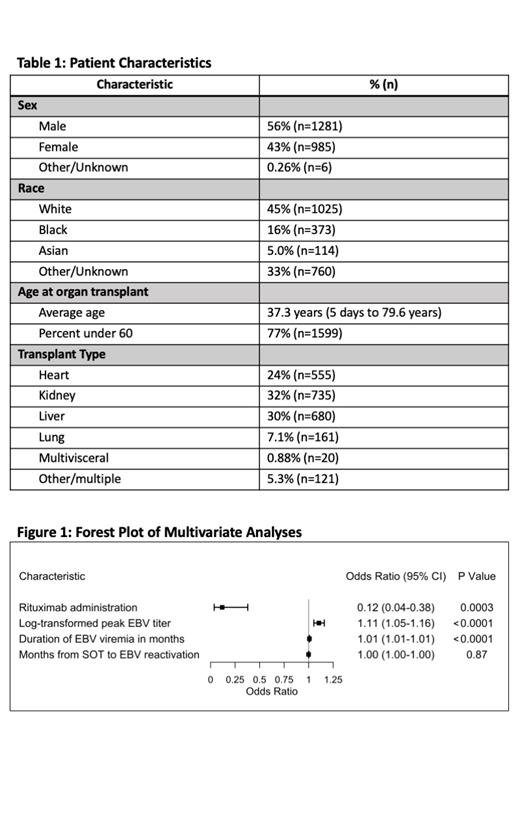 Table 1: Patient Characteristics

| Characteristic | % (n) |
|---|---|
| Sex | |
| Male | 56% (n=1281) |
| Female | 43% (n=985) |
| Other/Unknown | 0.26% (n=6) |
| Race | |
| White | 45% (n=1025) |
| Black | 16% (n=373) |
| Asian | 5.0% (n=114) |
| Other/Unknown | 33% (n=760) |
| Age at organ transplant | |
| Average age | 37.3 years (5 days to 79.6 years) |
| Percent under 60 | 77% (n=1599) |
| Transplant Type | |
| Heart | 24% (n=555) |
| Kidney | 32% (n=735) |
| Liver | 30% (n=680) |
| Lung | 7.1% (n=161) |
| Multivisceral | 0.88% (n=20) |
| Other/multiple | 5.3% (n=121) |

Figure 1: Forest Plot of Multivariate Analyses

| Characteristic | Odds Ratio (95% CI) | P Value |
|---|---|---|
| Rituximab administration | 0.12 (0.04-0.38) | 0.0003 |
| Log-transformed peak EBV titer | 1.11 (1.05-1.16) | <0.0001 |
| Duration of EBV viremia in months | 1.01 (1.01-1.01) | <0.0001 |
| Months from SOT to EBV reactivation | 1.00 (1.00-1.00) | 0.87 |

0 0.25 0.5 0.75 1 1.25
Odds Ratio